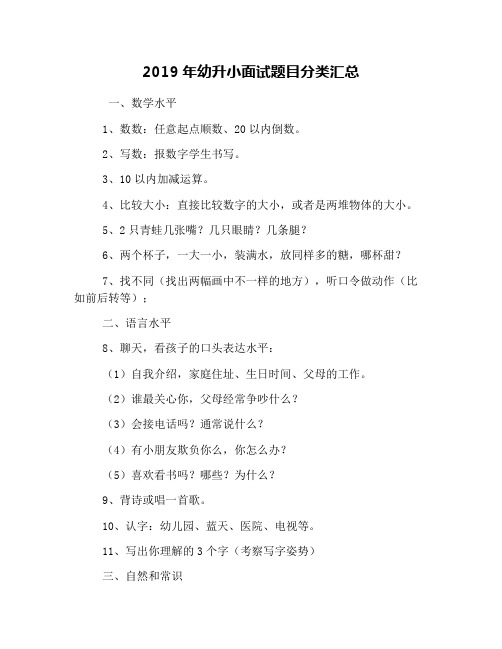 2019 年幼升小面试题目分类汇总

一、数学水平

1、数数：任意起点顺数、20 以内倒数。

2、写数：报数字学生书写。

3、10 以内加减运算。

4、比较大小：直接比较数字的大小，或者是两堆物体的大小。

5、2 只青蛙几张嘴？几只眼睛？几条腿？

6、两个杯子，一大一小，装满水，放同样多的糖，哪杯甜？

7、找不同（找出两幅画中不一样的地方），听口令做动作（比如前后转等）；

二、语言水平

8、聊天，看孩子的口头表达水平：

（1）自我介绍，家庭住址、生日时间、父母的工作。

（2）谁最关心你，父母经常争吵什么？

（3）会接电话吗？通常说什么？

（4）有小朋友欺负你么，你怎么办？

（5）喜欢看书吗？哪些？为什么？

9、背诗或唱一首歌。

10、认字：幼儿园、蓝天、医院、电视等。

11、写出你理解的 3 个字（考察写字姿势）

三、自然和常识